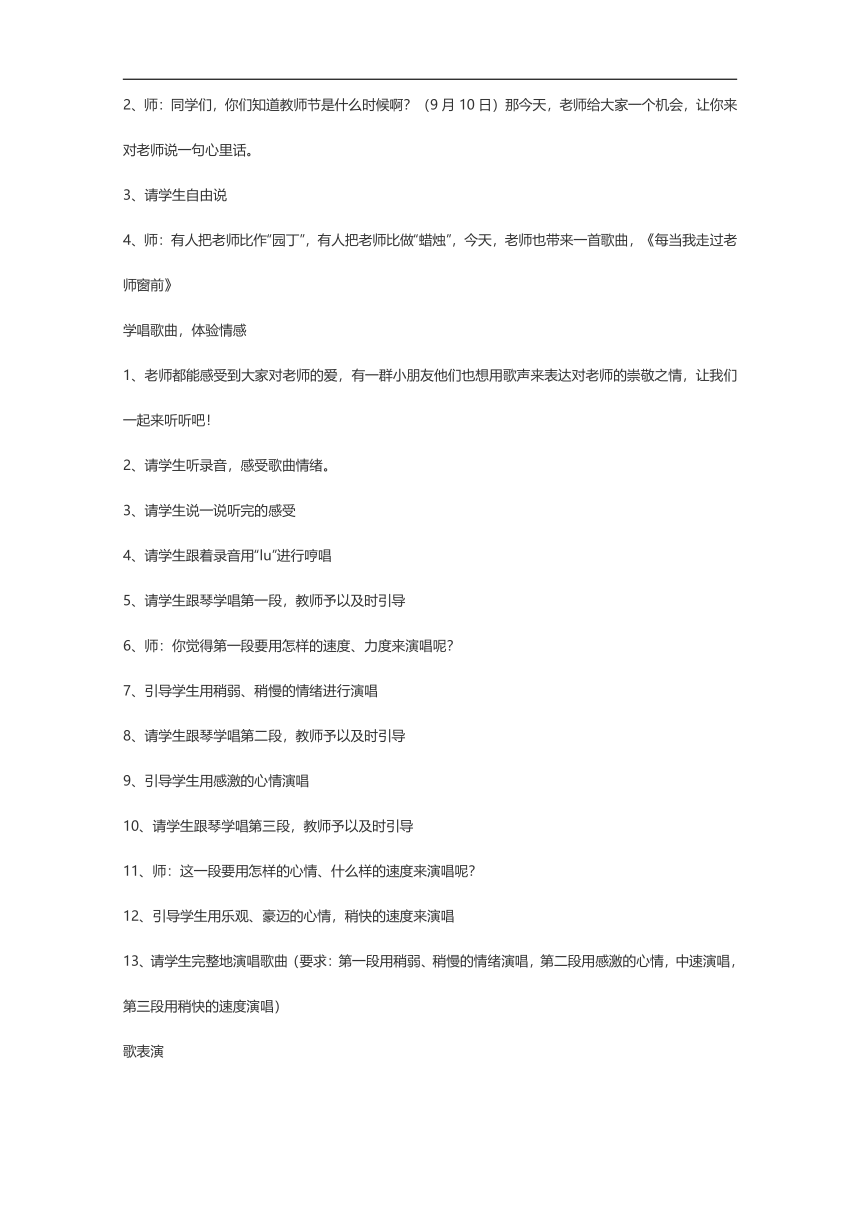 2、师：同学们，你们知道教师节是什么时候啊？（9月10日）那今天，老师给大家一个机会，让你来对老师说一句心里话。

3、请学生自由说

4、师：有人把老师比作“园丁”，有人把老师比做“蜡烛”，今天，老师也带来一首歌曲，《每当我走过老师窗前》

学唱歌曲，体验情感

1、老师都能感受到大家对老师的爱，有一群小朋友他们也想用歌声来表达对老师的崇敬之情，让我们一起来听听吧！

2、请学生听录音，感受歌曲情绪。

3、请学生说一说听完的感受

4、请学生跟着录音用“lu”进行哼唱

5、请学生跟琴学唱第一段，教师予以及时引导

6、师：你觉得第一段要用怎样的速度、力度来演唱呢？

7、引导学生用稍弱、稍慢的情绪进行演唱

8、请学生跟琴学唱第二段，教师予以及时引导

9、引导学生用感激的心情演唱

10、请学生跟琴学唱第三段，教师予以及时引导

11、师：这一段要用怎样的心情、什么样的速度来演唱呢？

12、引导学生用乐观、豪迈的心情，稍快的速度来演唱

13、请学生完整地演唱歌曲（要求：第一段用稍弱、稍慢的情绪演唱，第二段用感激的心情，中速演唱，第三段用稍快的速度演唱）

歌表演